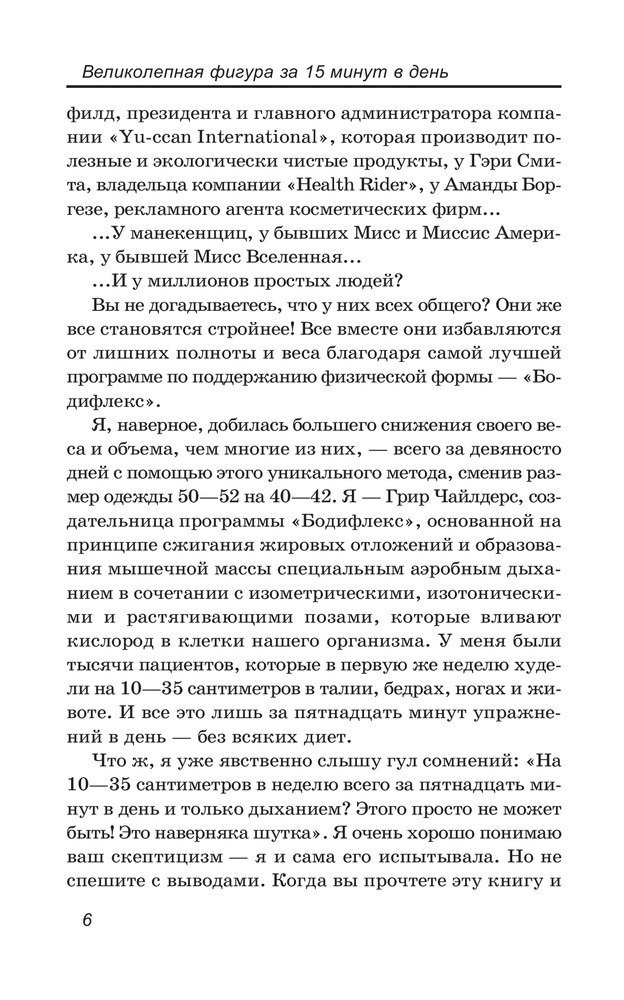 Великолепная фигура за 15 минут в день

филд, президента и главного администратора компании «Yu-ccan International», которая производит полезные и экологически чистые продукты, у Гэри Смита, владельца компании «Health Rider», у Аманды Боргезе, рекламного агента косметических фирм…

…У манекенщиц, у бывших Мисс и Миссис Америка, у бывшей Мисс Вселенная…

…И у миллионов простых людей?

Вы не догадываетесь, что у них всех общего? Они же все становятся стройнее! Все вместе они избавляются от лишних полноты и веса благодаря самой лучшей программе по поддержанию физической формы — «Бодифлекс».

Я, наверное, добилась большего снижения своего веса и объема, чем многие из них, — всего за девяносто дней с помощью этого уникального метода, сменив размер одежды 50—52 на 40—42. Я — Грир Чайлдерс, создательница программы «Бодифлекс», основанной на принципе сжигания жировых отложений и образования мышечной массы специальным аэробным дыханием в сочетании с изометрическими, изотоническими и растягивающими позами, которые вливают кислород в клетки нашего организма. У меня были тысячи пациентов, которые в первую же неделю худели на 10—35 сантиметров в талии, бедрах, ногах и животе. И все это лишь за пятнадцать минут упражнений в день — без всяких диет.

Что ж, я уже явственно слышу гул сомнений: «На 10—35 сантиметров в неделю всего за пятнадцать минут в день и только дыханием? Этого просто не может быть! Это наверняка шутка». Я очень хорошо понимаю ваш скептицизм — я и сама его испытывала. Но не спешите с выводами. Когда вы прочтете эту книгу и

6